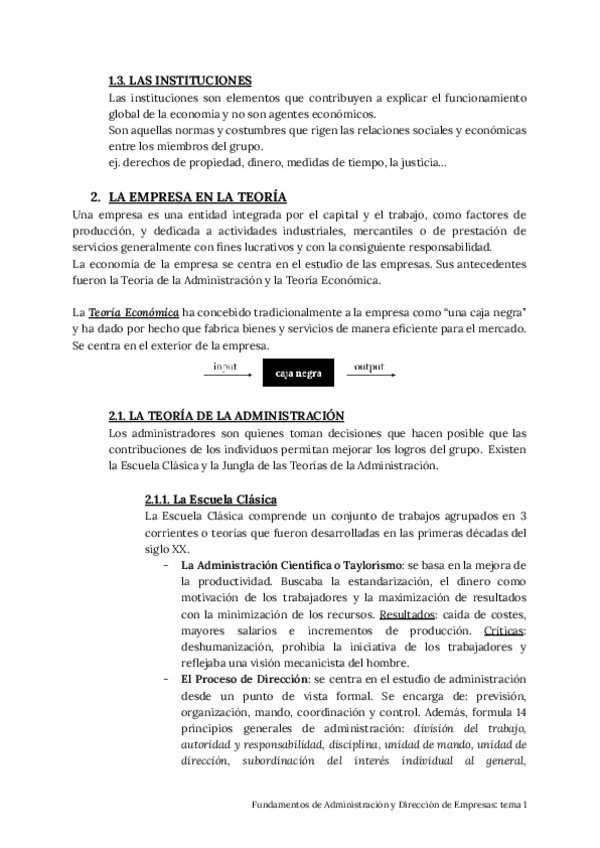 1.3. LAS INSTITUCIONES
Las instituciones son elementos que contribuyen a explicar el funcionamiento global de la economía y no son agentes económicos.
Son aquellas normas y costumbres que rigen las relaciones sociales y económicas entre los miembros del grupo.
ej. derechos de propiedad, dinero, medidas de tiempo, la justicia…

2. LA EMPRESA EN LA TEORÍA
Una empresa es una entidad integrada por el capital y el trabajo, como factores de producción, y dedicada a actividades industriales, mercantiles o de prestación de servicios generalmente con fines lucrativos y con la consiguiente responsabilidad.
La economía de la empresa se centra en el estudio de las empresas. Sus antecedentes fueron la Teoría de la Administración y la Teoría Económica.

La Teoría Económica ha concebido tradicionalmente a la empresa como "una caja negra" y ha dado por hecho que fabrica bienes y servicios de manera eficiente para el mercado. Se centra en el exterior de la empresa.

input caja negra output

2.1. LA TEORÍA DE LA ADMINISTRACIÓN
Los administradores son quienes toman decisiones que hacen posible que las contribuciones de los individuos permitan mejorar los logros del grupo. Existen la Escuela Clásica y la Jungla de las Teorías de la Administración.

2.1.1. La Escuela Clásica
La Escuela Clásica comprende un conjunto de trabajos agrupados en 3 corrientes o teorías que fueron desarrolladas en las primeras décadas del siglo XX.
- La Administración Científica o Taylorismo: se basa en la mejora de la productividad. Buscaba la estandarización, el dinero como motivación de los trabajadores y la maximización de resultados con la minimización de los recursos. Resultados: caída de costes, mayores salarios e incrementos de producción. Críticas: deshumanización, prohibía la iniciativa de los trabajadores y reflejaba una visión mecanicista del hombre.
- El Proceso de Dirección: se centra en el estudio de administración desde un punto de vista formal. Se encarga de: previsión, organización, mando, coordinación y control. Además, formula 14 principios generales de administración: división del trabajo, autoridad y responsabilidad, disciplina, unidad de mando, unidad de dirección, subordinación del interés individual al general,

Fundamentos de Administración y Dirección de Empresas: tema 1